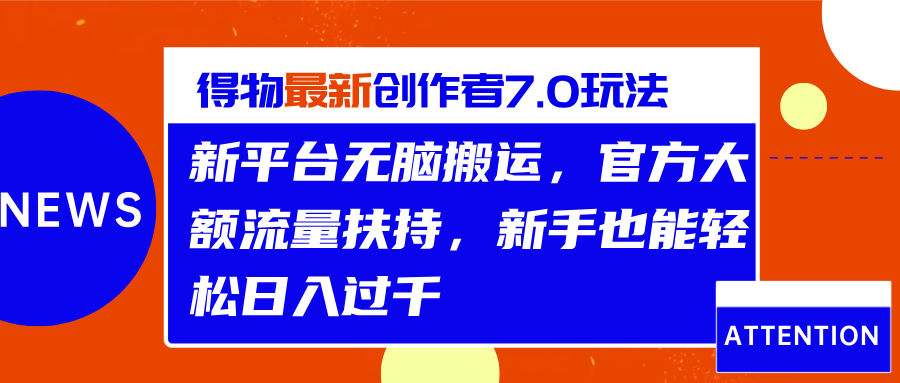 NEWS

得物最新创作者7.0玩法

新平台无脑搬运，官方大额流量扶持，新手也能轻松日入过千

ATTENTION